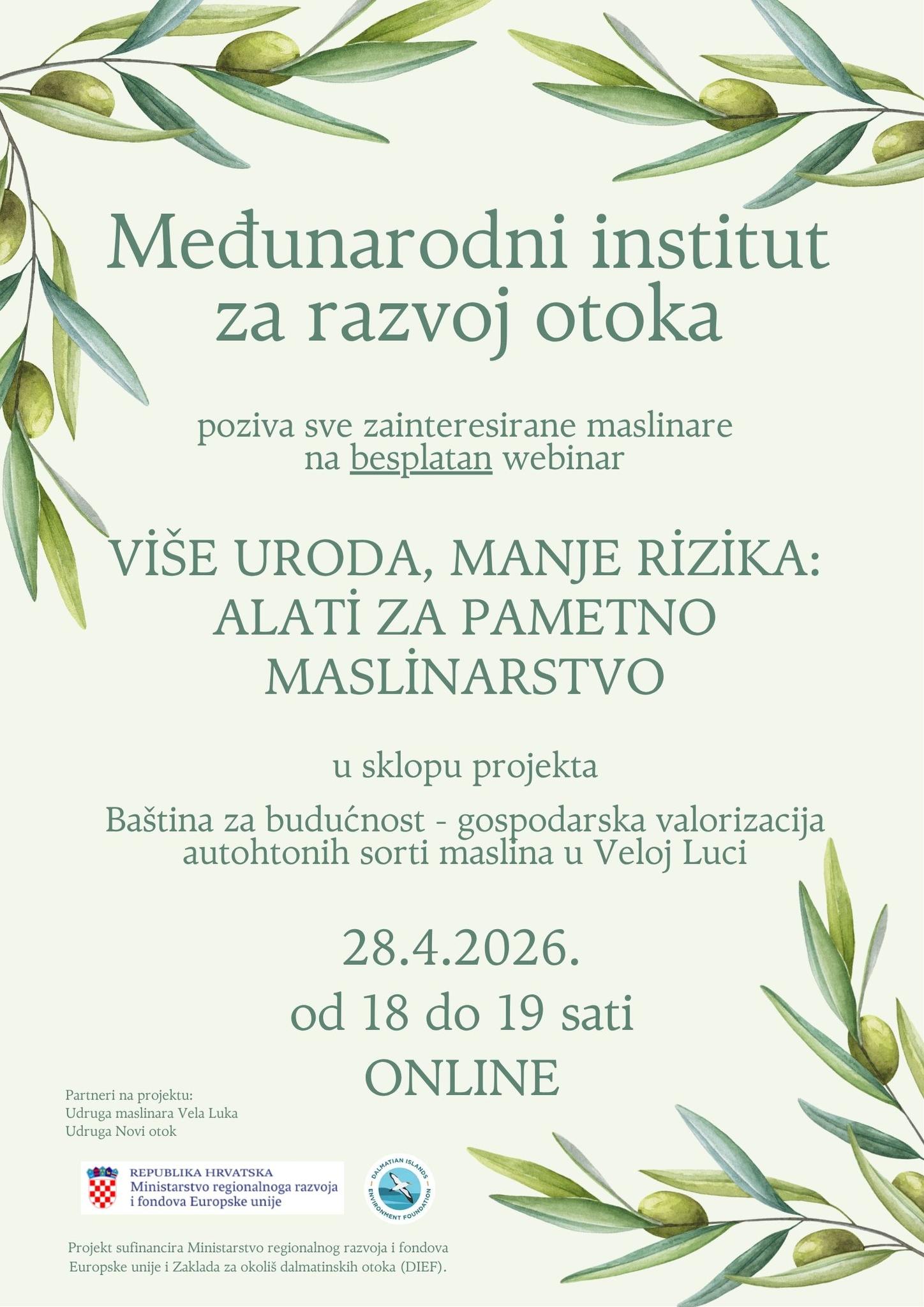 Međunarodni institut za razvoj otoka

poziva sve zainteresirane maslinare na besplatan webinar

VİŠE URODA, MANJE RİZİKA: ALATİ ZA PAMETNO MASLİNARSTVO

u sklopu projekta

Baština za budućnost - gospodarska valorizacija autohtonih sorti maslina u Veloj Luci

28.4.2026.
od 18 do 19 sati
ONLINE

Partneri na projektu:
Udruga maslinara Vela Luka
Udruga Novi otok

REPUBLIKA HRVATSKA
Ministarstvo regionalnoga razvoja i fondova Europske unije

DALMATIAN ISLANDS ENVIRONMENT FOUNDATION

Projekt sufinancira Ministarstvo regionalnog razvoja i fondova Europske unije i Zaklada za okoliš dalmatinskih otoka (DIEF).